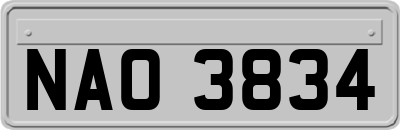 NAO 3834